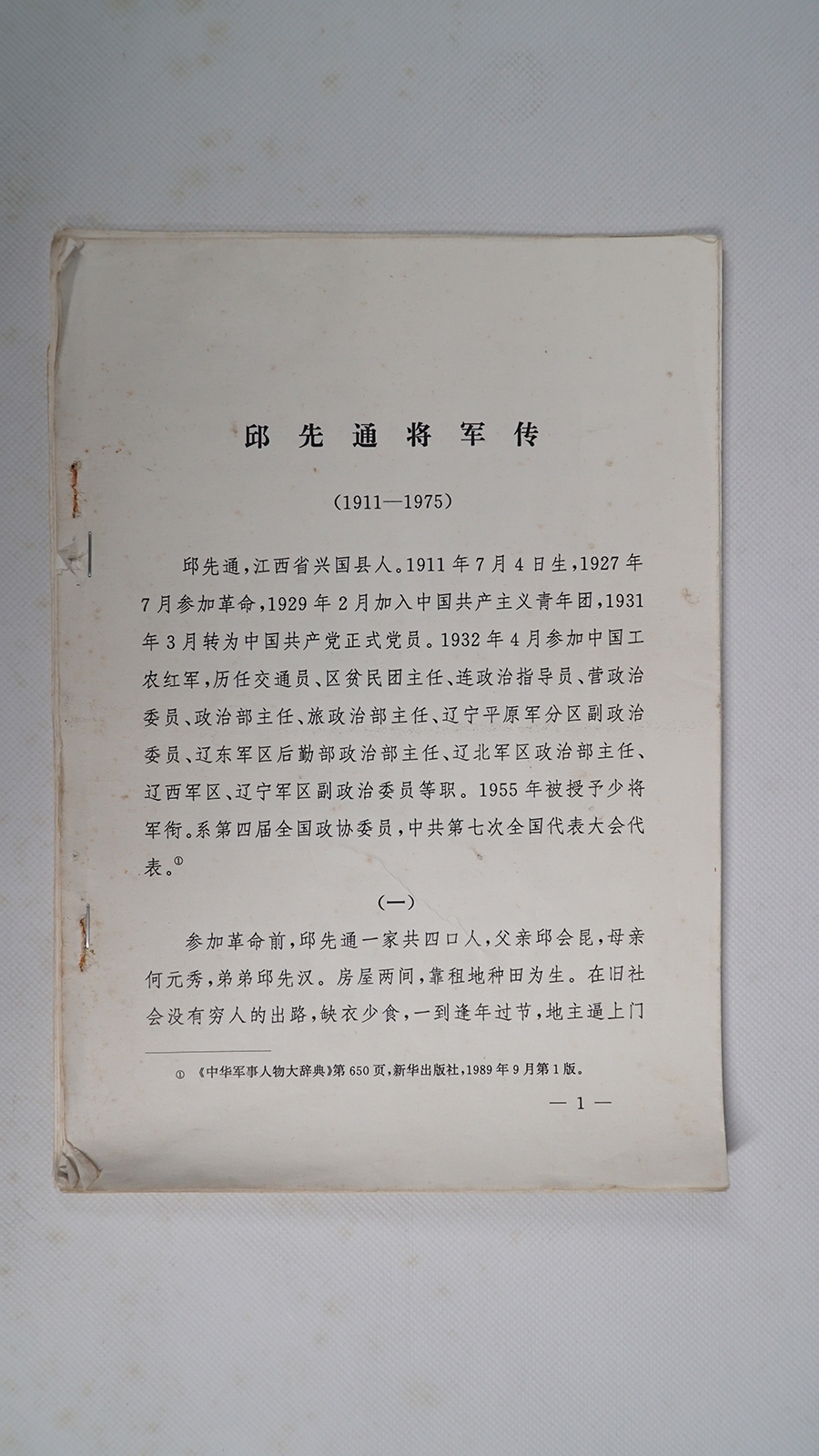 邱先通将军传

(1911—1975)

邱先通，江西省兴国县人。1911年7月4日生，1927年7月参加革命，1929年2月加入中国共产主义青年团，1931年3月转为中国共产党正式党员。1932年4月参加中国工农红军，历任交通员、区贫民团主任、连政治指导员、营政治委员、政治部主任、旅政治部主任、辽宁平原军分区副政治委员、辽东军区后勤部政治部主任、辽北军区政治部主任、辽西军区、辽宁军区副政治委员等职。1955年被授予少将军衔。系第四届全国政协委员，中共第七次全国代表大会代表。①

(一)

参加革命前，邱先通一家共四口人，父亲邱会昆，母亲何元秀，弟弟邱先汉。房屋两间，靠租地种田为生。在旧社会没有穷人的出路，缺衣少食，一到逢年过节，地主逼上门

① 《中华军事人物大辞典》第650页，新华出版社，1989年9月第1版。

— 1 —